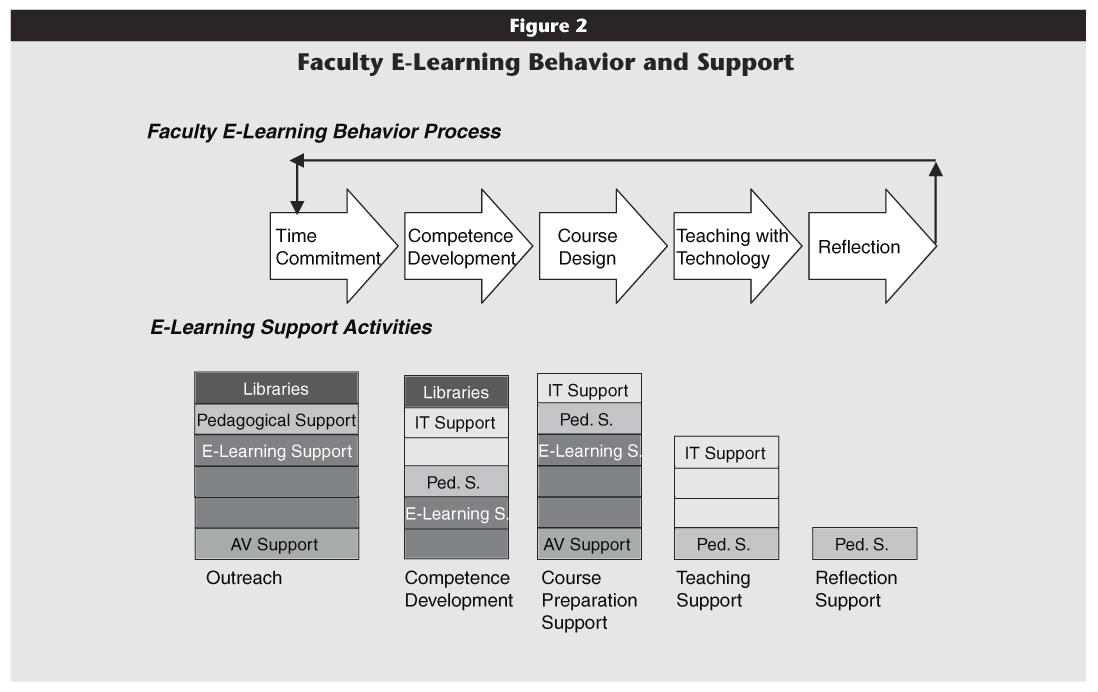 Figure 2

Faculty E-Learning Behavior and Support

Faculty E-Learning Behavior Process

Time Commitment

Competence Development

Course Design

Teaching with Technology

Reflection

E-Learning Support Activities

Libraries
Pedagogical Support
E-Learning Support
AV Support

Outreach

Libraries
IT Support
Ped. S.
E-Learning S.

Competence Development

IT Support
Ped. S.
E-Learning S.
AV Support

Course Preparation Support

IT Support
Ped. S.

Teaching Support

Ped. S.

Reflection Support